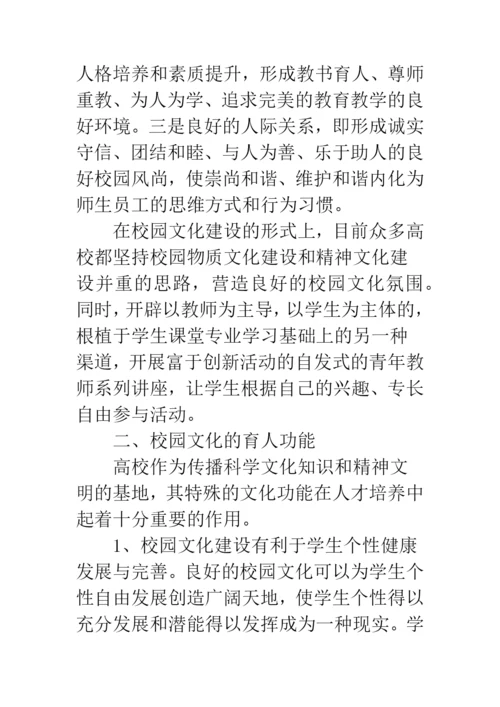 人格培养和素质提升，形成教书育人、尊师重教、为人为学、追求完美的教育教学的良好环境。三是良好的人际关系，即形成诚实守信、团结和睦、与人为善、乐于助人的良好校园风尚，使崇尚和谐、维护和谐内化为师生员工的思维方式和行为习惯。

在校园文化建设的形式上，目前众多高校都坚持校园物质文化建设和精神文化建设并重的思路，营造良好的校园文化氛围。同时，开辟以教师为主导，以学生为主体的，根植于学生课堂专业学习基础上的另一种渠道，开展富于创新活动的自发式的青年教师系列讲座，让学生根据自己的兴趣、专长自由参与活动。

二、校园文化的育人功能

高校作为传播科学文化知识和精神文明的基地，其特殊的文化功能在人才培养中起着十分重要的作用。

1、校园文化建设有利于学生个性健康发展与完善。良好的校园文化可以为学生个性自由发展创造广阔天地，使学生个性得以充分发展和潜能得以发挥成为一种现实。学